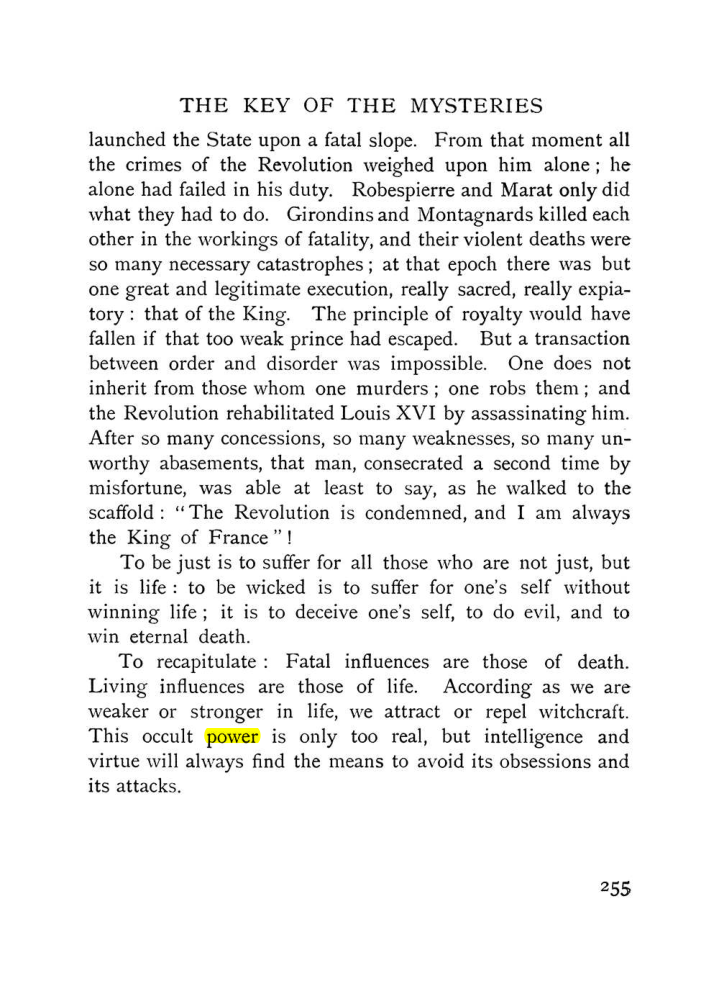 THE KEY OF THE MYSTERIES

launched the State upon a fatal slope. From that moment all the crimes of the Revolution weighed upon him alone; he alone had failed in his duty. Robespierre and Marat only did what they had to do. Girondins and Montagnards killed each other in the workings of fatality, and their violent deaths were so many necessary catastrophes; at that epoch there was but one great and legitimate execution, really sacred, really expiatory: that of the King. The principle of royalty would have fallen if that too weak prince had escaped. But a transaction between order and disorder was impossible. One does not inherit from those whom one murders; one robs them; and the Revolution rehabilitated Louis XVI by assassinating him. After so many concessions, so many weaknesses, so many unworthy abasements, that man, consecrated a second time by misfortune, was able at least to say, as he walked to the scaffold: "The Revolution is condemned, and I am always the King of France"!

To be just is to suffer for all those who are not just, but it is life: to be wicked is to suffer for one's self without winning life; it is to deceive one's self, to do evil, and to win eternal death.

To recapitulate: Fatal influences are those of death. Living influences are those of life. According as we are weaker or stronger in life, we attract or repel witchcraft. This occult power is only too real, but intelligence and virtue will always find the means to avoid its obsessions and its attacks.

255